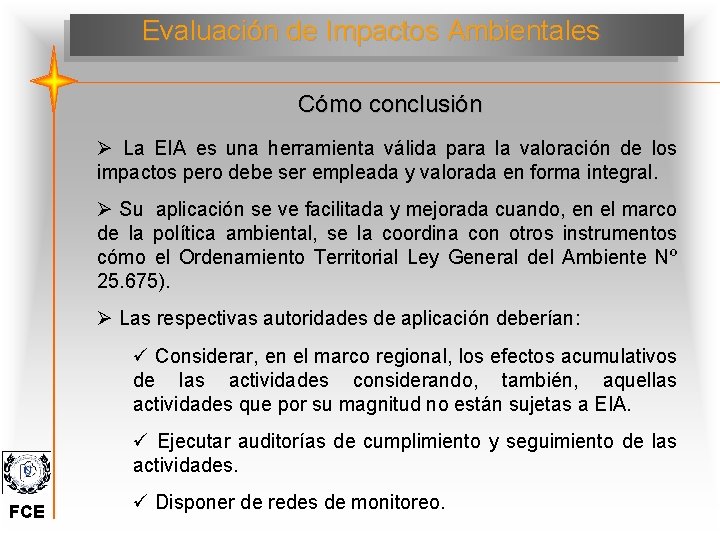 Evaluación de Impactos Ambientales

Cómo conclusión

➢ La EIA es una herramienta válida para la valoración de los impactos pero debe ser empleada y valorada en forma integral.

➢ Su aplicación se ve facilitada y mejorada cuando, en el marco de la política ambiental, se la coordina con otros instrumentos cómo el Ordenamiento Territorial Ley General del Ambiente Nº 25.675).

➢ Las respectivas autoridades de aplicación deberían:

✓ Considerar, en el marco regional, los efectos acumulativos de las actividades considerando, también, aquellas actividades que por su magnitud no están sujetas a EIA.

✓ Ejecutar auditorías de cumplimiento y seguimiento de las actividades.

✓ Disponer de redes de monitoreo.

FCE